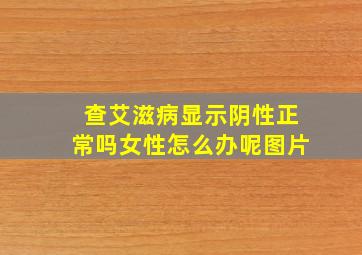 查艾滋病显示阴性正常吗女性怎么办呢图片